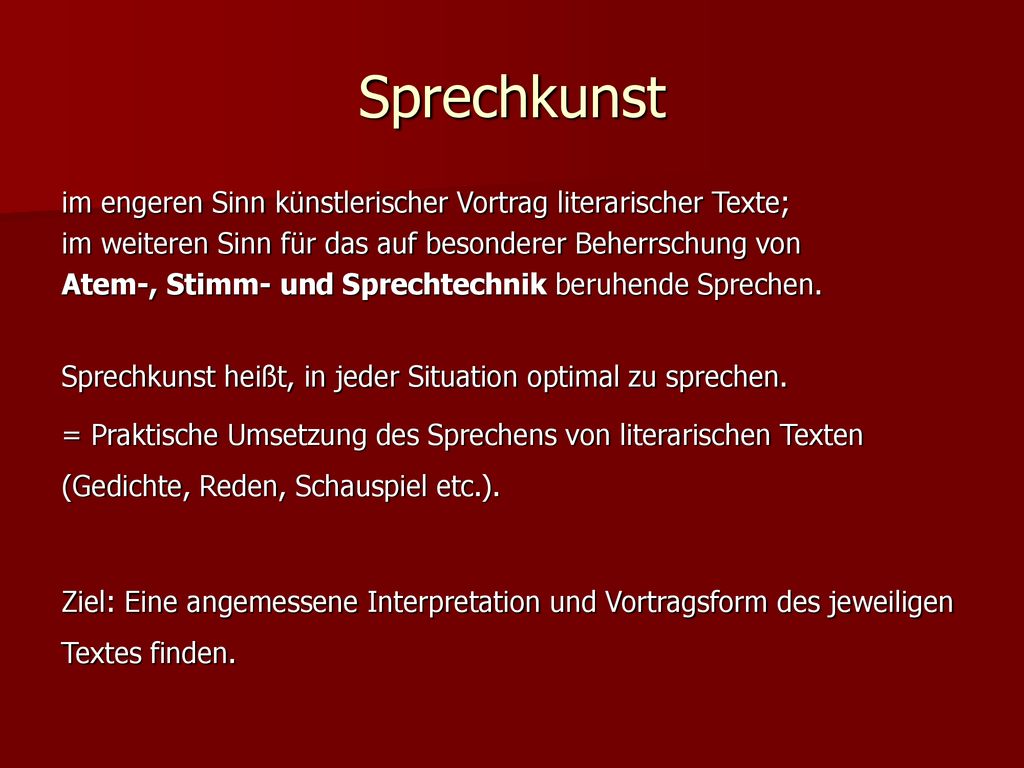 Sprechkunst

im engeren Sinn künstlerischer Vortrag literarischer Texte; im weiteren Sinn für das auf besonderer Beherrschung von Atem-, Stimm- und Sprechtechnik beruhende Sprechen.

Sprechkunst heißt, in jeder Situation optimal zu sprechen.

= Praktische Umsetzung des Sprechens von literarischen Texten (Gedichte, Reden, Schauspiel etc.).

Ziel: Eine angemessene Interpretation und Vortragsform des jeweiligen Textes finden.